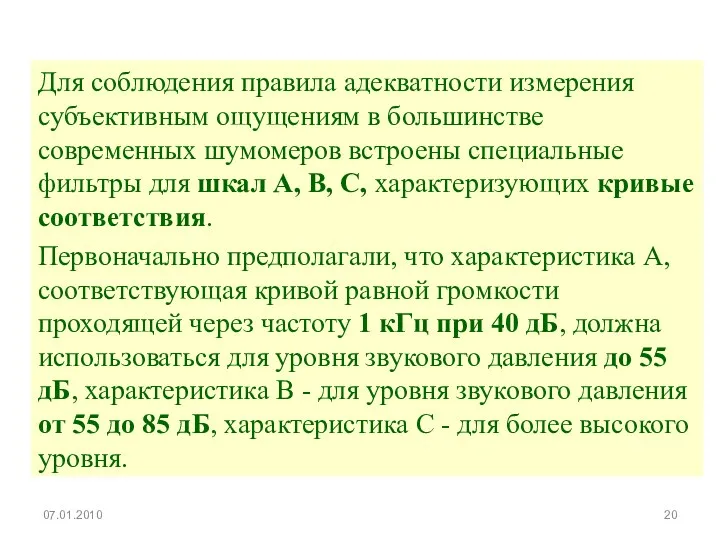 Для соблюдения правила адекватности измерения субъективным ощущениям в большинстве современных шумомеров встроены специальные фильтры для шкал А, В, С, характеризующих кривые соответствия.

Первоначально предполагали, что характеристика А, соответствующая кривой равной громкости проходящей через частоту 1 кГц при 40 дБ, должна использоваться для уровня звукового давления до 55 дБ, характеристика В - для уровня звукового давления от 55 до 85 дБ, характеристика С - для более высокого уровня.

07.01.2010

20